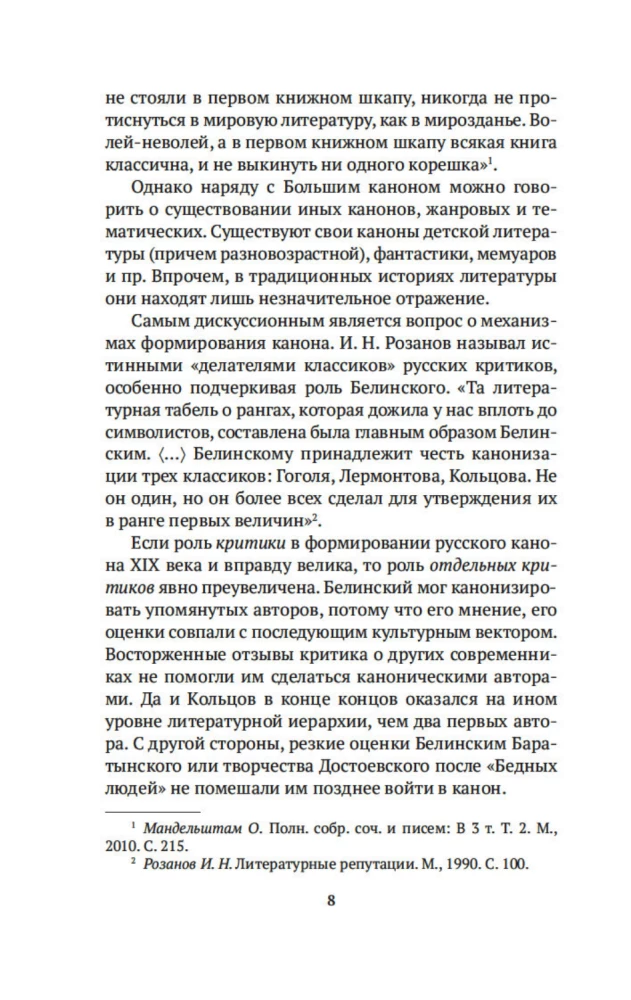 не стояли в первом книжном шкапу, никогда не протиснуться в мировую литературу, как в мирозданье. Волей-неволей, а в первом книжном шкапу всякая книга классична, и не выкинуть ни одного корешка»$^1$.

Однако наряду с Большим каноном можно говорить о существовании иных канонов, жанровых и тематических. Существуют свои каноны детской литературы (причем разновозрастной), фантастики, мемуаров и пр. Впрочем, в традиционных историях литературы они находят лишь незначительное отражение.

Самым дискуссионным является вопрос о механизмах формирования канона. И. Н. Розанов называл истинными «делателями классиков» русских критиков, особенно подчеркивая роль Белинского. «Та литературная табель о рангах, которая дожила у нас вплоть до символистов, составлена была главным образом Белинским. ⟨...⟩ Белинскому принадлежит честь канонизации трех классиков: Гоголя, Лермонтова, Кольцова. Не он один, но он более всех сделал для утверждения их в ранге первых величин»$^2$.

Если роль критики в формировании русского канона XIX века и вправду велика, то роль отдельных критиков явно преувеличена. Белинский мог канонизировать упомянутых авторов, потому что его мнение, его оценки совпали с последующим культурным вектором. Восторженные отзывы критика о других современниках не помогли им сделаться каноническими авторами. Да и Кольцов в конце концов оказался на ином уровне литературной иерархии, чем два первых автора. С другой стороны, резкие оценки Белинским Баратынского или творчества Достоевского после «Бедных людей» не помешали им позднее войти в канон.

$^1$ Мандельштам О. Полн. собр. соч. и писем: В 3 т. Т. 2. М., 2010. С. 215.
$^2$ Розанов И. Н. Литературные репутации. М., 1990. С. 100.

8